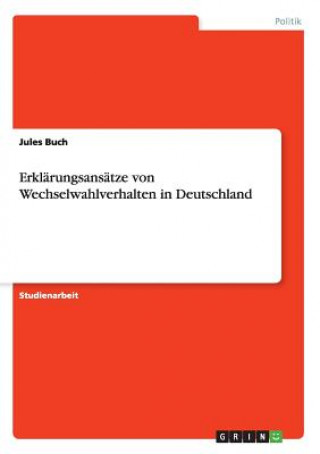 Politik

Jules Buch

Erklärungsansätze von Wechselwahlverhalten in Deutschland

Studienarbeit

GRIN